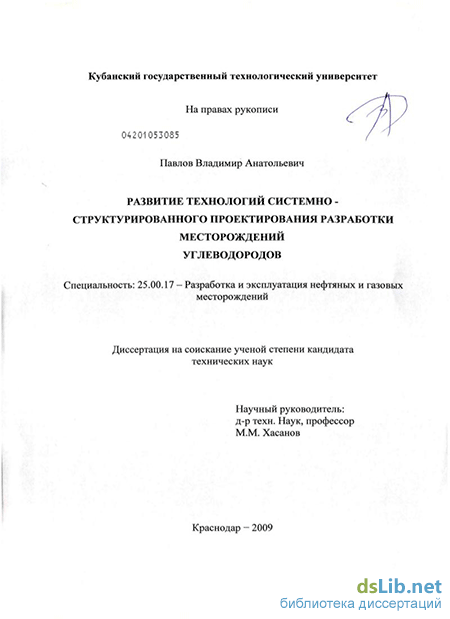 Кубанский государственный технологический университет

На правах рукописи

04201053085

Павлов Владимир Анатольевич

РАЗВИТИЕ ТЕХНОЛОГИЙ СИСТЕМНО - СТРУКТУРИРОВАННОГО ПРОЕКТИРОВАНИЯ РАЗРАБОТКИ МЕСТОРОЖДЕНИЙ УГЛЕВОДОРОДОВ

Специальность: 25.00.17 – Разработка и эксплуатация нефтяных и газовых месторождений

Диссертация на соискание ученой степени кандидата технических наук

Научный руководитель:
д-р техн. Наук, профессор
М.М. Хасанов

Краснодар – 2009

dsLib.net
библиотека диссертаций